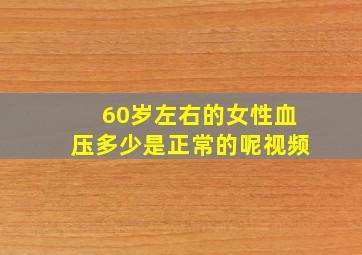 60岁左右的女性血压多少是正常的呢视频